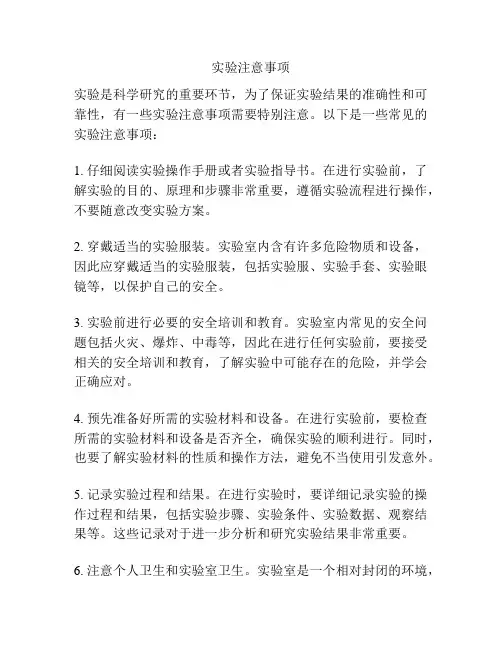 实验注意事项

实验是科学研究的重要环节，为了保证实验结果的准确性和可靠性，有一些实验注意事项需要特别注意。以下是一些常见的实验注意事项：

1. 仔细阅读实验操作手册或者实验指导书。在进行实验前，了解实验的目的、原理和步骤非常重要，遵循实验流程进行操作，不要随意改变实验方案。

2. 穿戴适当的实验服装。实验室内含有许多危险物质和设备，因此应穿戴适当的实验服装，包括实验服、实验手套、实验眼镜等，以保护自己的安全。

3. 实验前进行必要的安全培训和教育。实验室内常见的安全问题包括火灾、爆炸、中毒等，因此在进行任何实验前，要接受相关的安全培训和教育，了解实验中可能存在的危险，并学会正确应对。

4. 预先准备好所需的实验材料和设备。在进行实验前，要检查所需的实验材料和设备是否齐全，确保实验的顺利进行。同时，也要了解实验材料的性质和操作方法，避免不当使用引发意外。

5. 记录实验过程和结果。在进行实验时，要详细记录实验的操作过程和结果，包括实验步骤、实验条件、实验数据、观察结果等。这些记录对于进一步分析和研究实验结果非常重要。

6. 注意个人卫生和实验室卫生。实验室是一个相对封闭的环境，